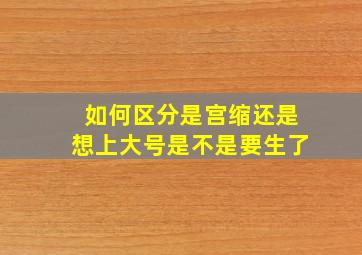 如何区分是宫缩还是
想上大号是不是要生了